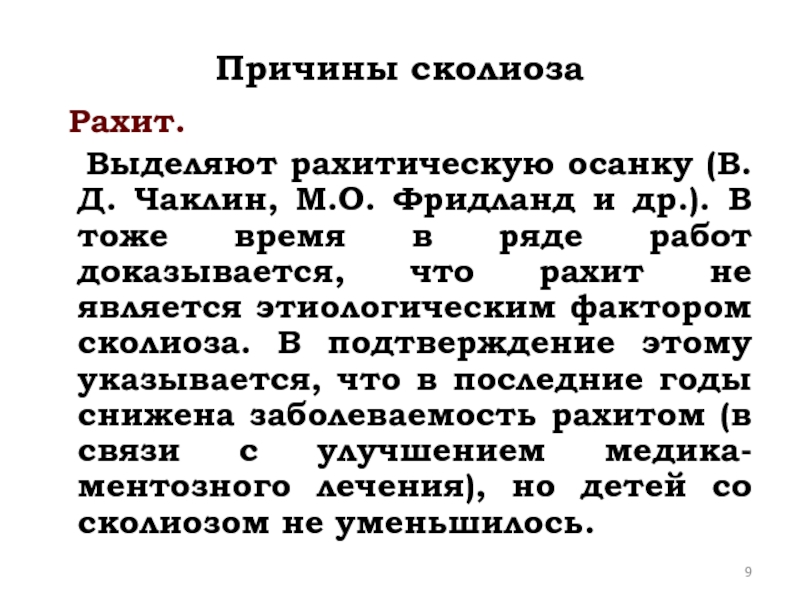 Причины сколиоза

Рахит.

Выделяют рахитическую осанку (В. Д. Чаклин, М.О. Фридланд и др.). В тоже время в ряде работ доказывается, что рахит не является этиологическим фактором сколиоза. В подтверждение этому указывается, что в последние годы снижена заболеваемость рахитом (в связи с улучшением медикаментозного лечения), но детей со сколиозом не уменьшилось.

9